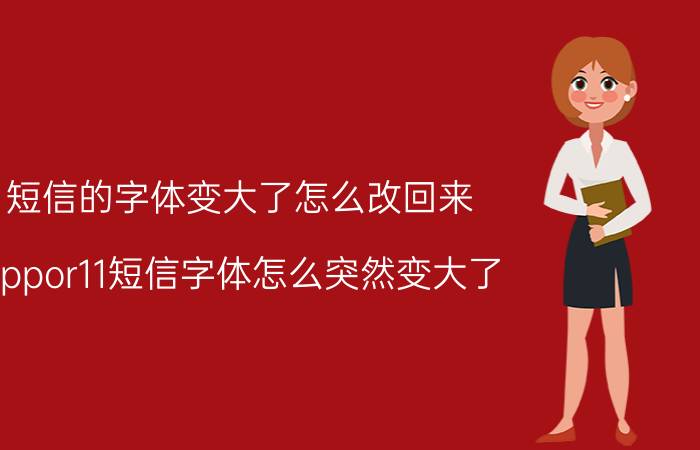 短信的字体变大了怎么改回来

ppor11短信字体怎么突然变大了